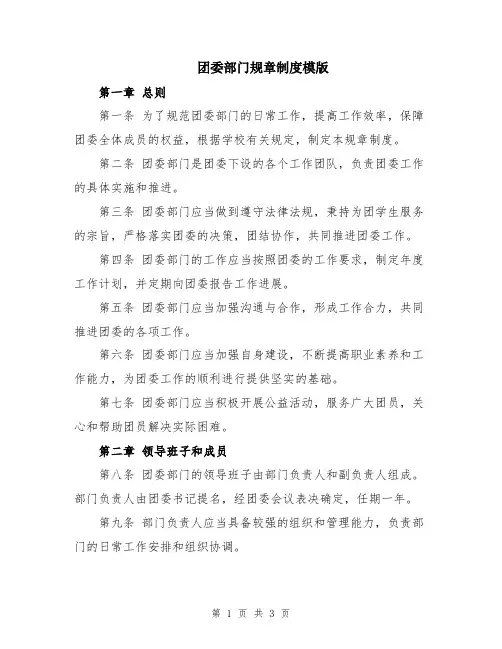 团委部门规章制度模版

第一章 总则

第一条 为了规范团委部门的日常工作，提高工作效率，保障团委全体成员的权益，根据学校有关规定，制定本规章制度。

第二条 团委部门是团委下设的各个工作团队，负责团委工作的具体实施和推进。

第三条 团委部门应当做到遵守法律法规，秉持为团学生服务的宗旨，严格落实团委的决策，团结协作，共同推进团委工作。

第四条 团委部门的工作应当按照团委的工作要求，制定年度工作计划，并定期向团委报告工作进展。

第五条 团委部门应当加强沟通与合作，形成工作合力，共同推进团委的各项工作。

第六条 团委部门应当加强自身建设，不断提高职业素养和工作能力，为团委工作的顺利进行提供坚实的基础。

第七条 团委部门应当积极开展公益活动，服务广大团员，关心和帮助团员解决实际困难。

第二章 领导班子和成员

第八条 团委部门的领导班子由部门负责人和副负责人组成。部门负责人由团委书记提名，经团委会议表决确定，任期一年。

第九条 部门负责人应当具备较强的组织和管理能力，负责部门的日常工作安排和组织协调。

第 1 页 共 3 页